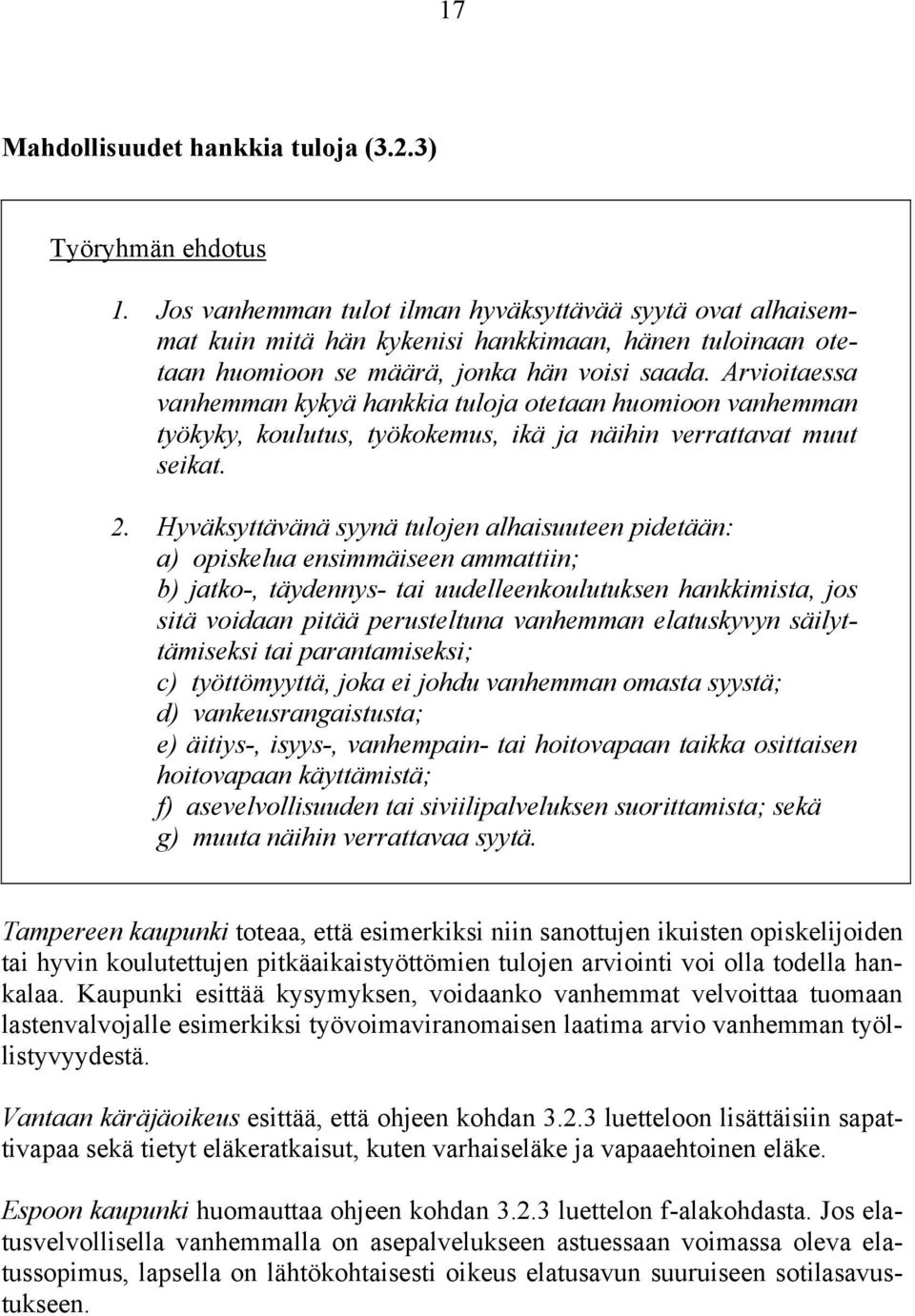 17

Mahdollisuudet hankkia tuloja (3.2.3)

Työryhmän ehdotus

1. Jos vanhemman tulot ilman hyväksyttävää syytä ovat alhaisemmat kuin mitä hän kykenisi hankkimaan, hänen tuloinaan otetaan huomioon se määrä, jonka hän voisi saada. Arvioitaessa vanhemman kykyä hankkia tuloja otetaan huomioon vanhemman työkyky, koulutus, työkokemus, ikä ja näihin verrattavat muut seikat.

2. Hyväksyttävänä syynä tulojen alhaisuuteen pidetään:
a) opiskelua ensimmäiseen ammattiin;
b) jatko-, täydennys- tai uudelleenkoulutuksen hankkimista, jos sitä voidaan pitää perusteltuna vanhemman elatuskyvyn säilyttämiseksi tai parantamiseksi;
c) työttömyyttä, joka ei johdu vanhemman omasta syystä;
d) vankeusrangaistusta;
e) äitiys-, isyys-, vanhempain- tai hoitovapaan taikka osittaisen hoitovapaan käyttämistä;
f) asevelvollisuuden tai siviilipalveluksen suorittamista; sekä
g) muuta näihin verrattavaa syytä.

Tampereen kaupunki toteaa, että esimerkiksi niin sanottujen ikuisten opiskelijoiden tai hyvin koulutettujen pitkäaikaistyöttömien tulojen arviointi voi olla todella hankalaa. Kaupunki esittää kysymyksen, voidaanko vanhemmat velvoittaa tuomaan lastenvalvojalle esimerkiksi työvoimaviranomaisen laatima arvio vanhemman työllistyvyydestä.

Vantaan käräjäoikeus esittää, että ohjeen kohdan 3.2.3 luetteloon lisättäisiin sapattivapaa sekä tietyt eläkeratkaisut, kuten varhaiseläke ja vapaaehtoinen eläke.

Espoon kaupunki huomauttaa ohjeen kohdan 3.2.3 luettelon f-alakohdasta. Jos elatusvelvollisella vanhemmalla on asepalvelukseen astuessaan voimassa oleva elatussopimus, lapsella on lähtökohtaisesti oikeus elatusavun suuruiseen sotilasavustukseen.